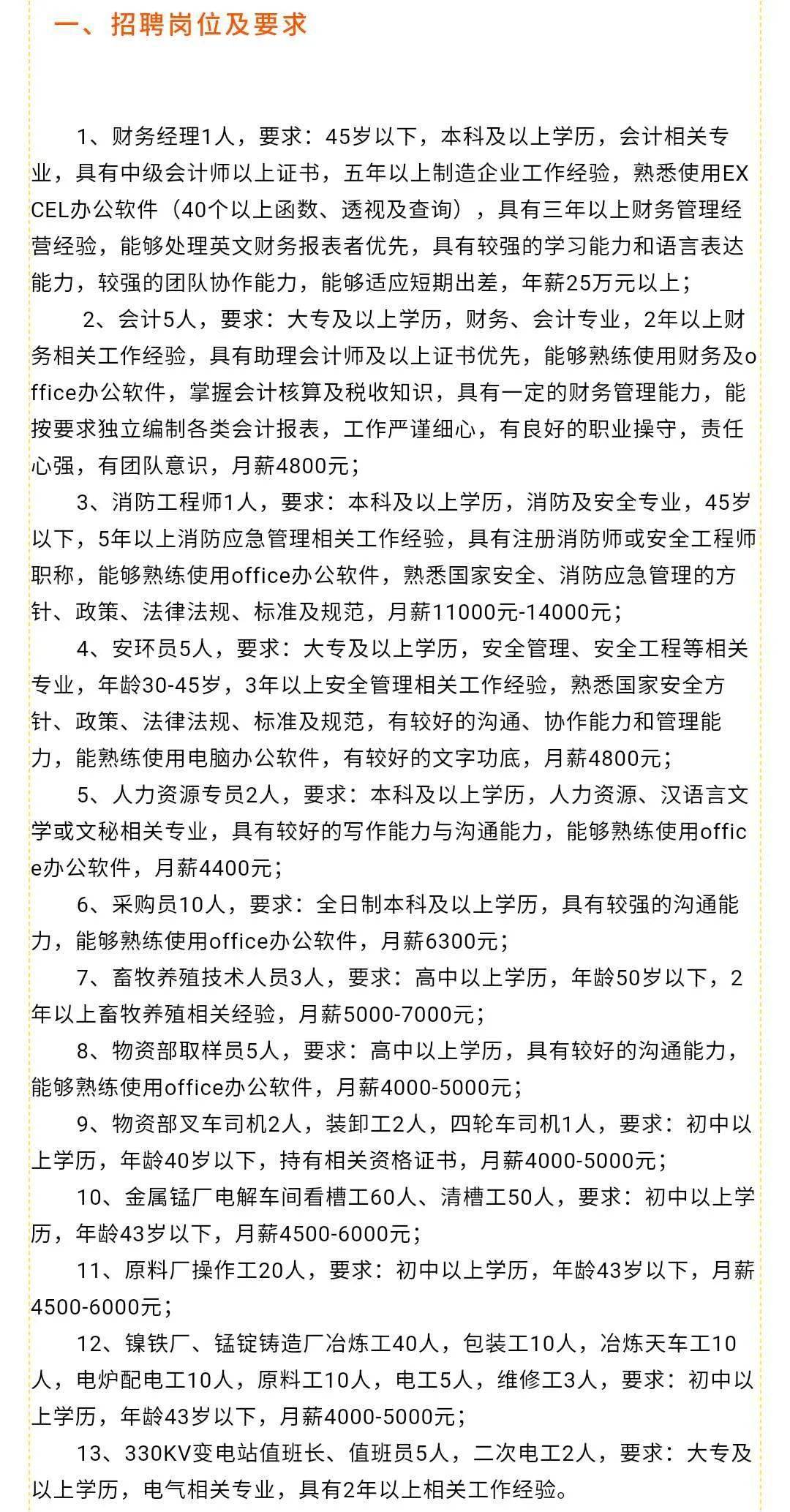 一、招聘岗位及要求

1、财务经理1人，要求：45岁以下，本科及以上学历，会计相关专业，具有中级会计师以上证书，五年以上制造企业工作经验，熟悉使用EXCEL办公软件（40个以上函数、透视及查询），具有三年以上财务管理经营经验，能够处理英文财务报表者优先，具有较强的学习能力和语言表达能力，较强的团队协作能力，能够适应短期出差，年薪25万元以上；

2、会计5人，要求：大专及以上学历，财务、会计专业，2年以上财务相关工作经验，具有助理会计师及以上证书优先，能够熟练使用财务及office办公软件，掌握会计核算及税收知识，具有一定的财务管理能力，能按要求独立编制各类会计报表，工作严谨细心，有良好的职业操守，责任心强，有团队意识，月薪4800元；

3、消防工程师1人，要求：本科及以上学历，消防及安全专业，45岁以下，5年以上消防应急管理相关工作经验，具有注册消防师或安全工程师职称，能够熟练使用office办公软件，熟悉国家安全、消防应急管理的方针、政策、法律法规、标准及规范，月薪11000元-14000元；

4、安环员5人，要求：大专及以上学历，安全管理、安全工程等相关专业，年龄30-45岁，3年以上安全管理相关工作经验，熟悉国家安全方针、政策、法律法规、标准及规范，有较好的沟通、协作能力和管理能力，能熟练使用电脑办公软件，有较好的文字功底，月薪4800元；

5、人力资源专员2人，要求：本科及以上学历，人力资源、汉语言文学或文秘相关专业，具有较好的写作能力与沟通能力，能够熟练使用office办公软件，月薪4400元；

6、采购员10人，要求：全日制本科及以上学历，具有较强的沟通能力，能够熟练使用office办公软件，月薪6300元；

7、畜牧养殖技术人员3人，要求：高中以上学历，年龄50岁以下，2年以上畜牧养殖相关经验，月薪5000-7000元；

8、物资部取样员5人，要求：高中以上学历，具有较好的沟通能力，能够熟练使用office办公软件，月薪4000-5000元；

9、物资部叉车司机2人，装卸工2人，四轮车司机1人，要求：初中以上学历，年龄40岁以下，持有相关资格证书，月薪4000-5000元；

10、金属锰厂电解车间看槽工60人、清槽工50人，要求：初中以上学历，年龄43岁以下，月薪4500-6000元；

11、原料厂操作工20人，要求：初中以上学历，年龄43岁以下，月薪4500-6000元；

12、镍铁厂、锰锭铸造厂冶炼工40人，包装工10人，冶炼天车工10人，电炉配电工10人，原料工10人，电工5人，维修工3人，要求：初中以上学历，年龄43岁以下，月薪4000-5000元；

13、330KV变电站值班长、值班员5人，二次电工2人，要求：大专及以上学历，电气相关专业，具有2年以上相关工作经验。